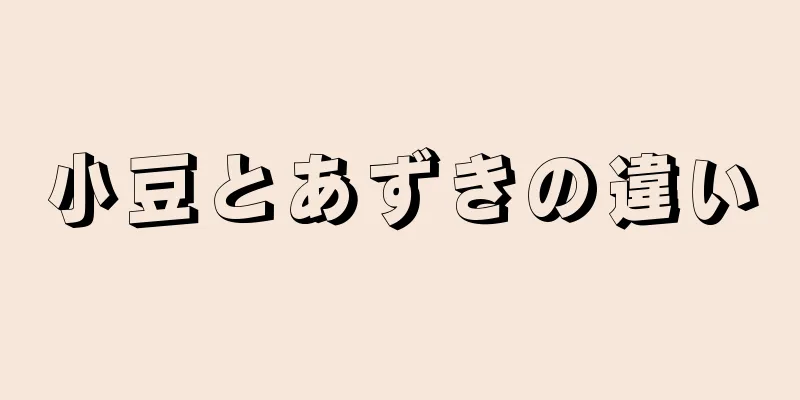 小豆とあずきの違い